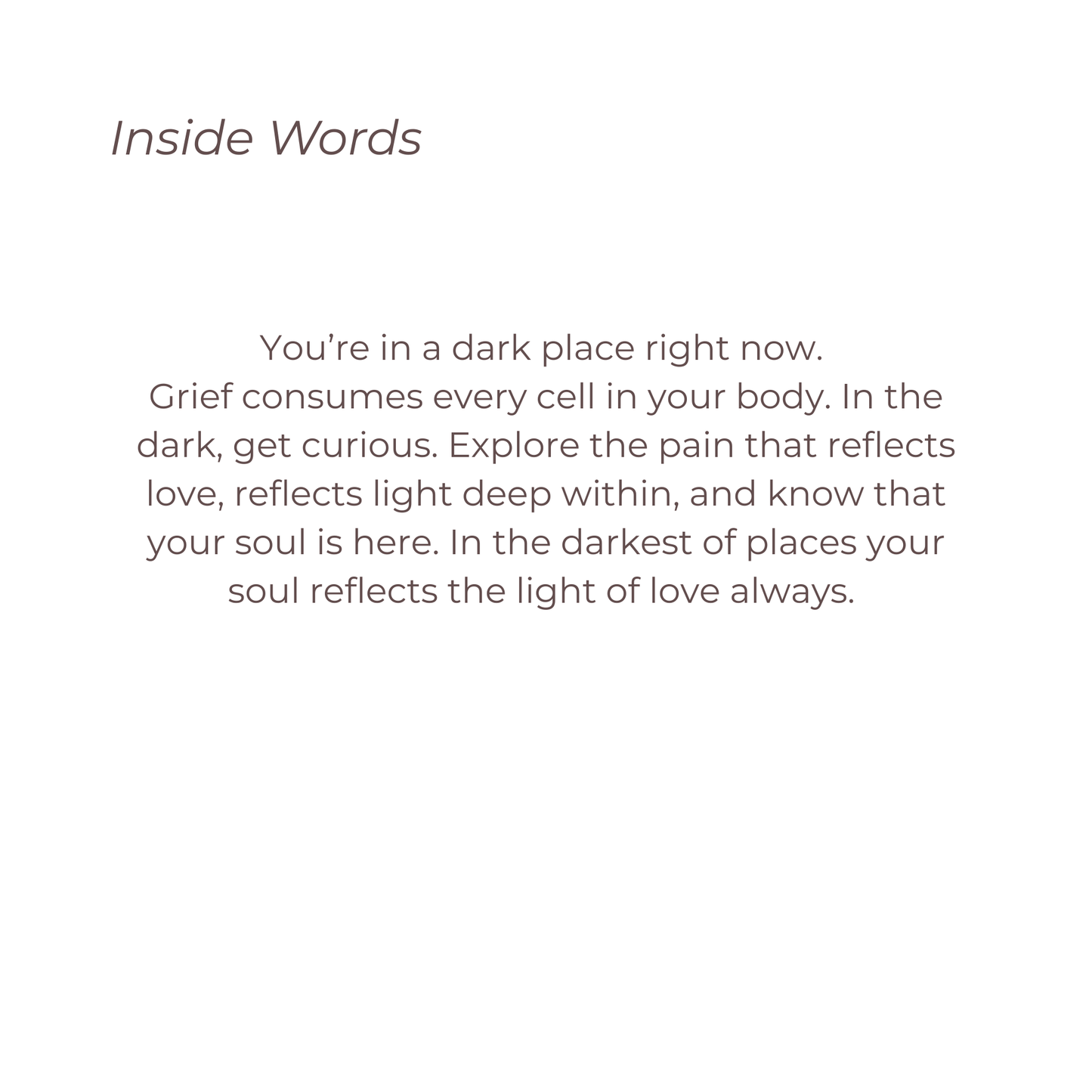 Inside Words

You're in a dark place right now. Grief consumes every cell in your body. In the dark, get curious. Explore the pain that reflects love, reflects light deep within, and know that your soul is here. In the darkest of places your soul reflects the light of love always.